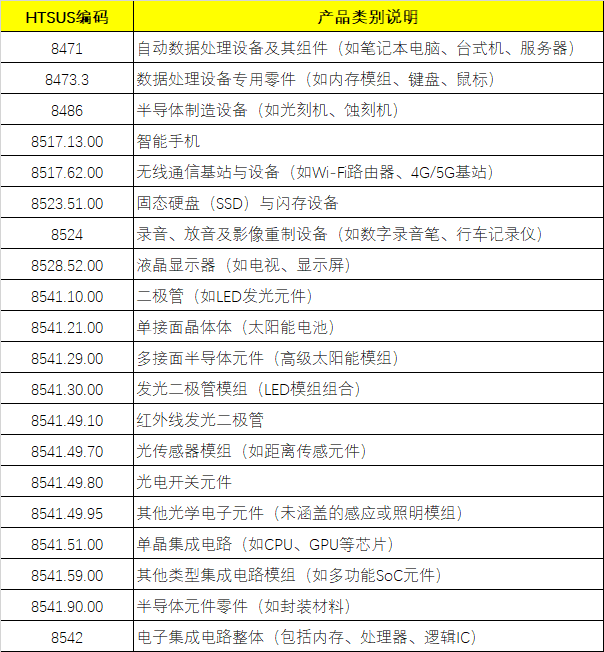 | HTSUS编码 | 产品类别说明 |
|---|---|
| 8471 | 自动数据处理设备及其组件（如笔记本电脑、台式机、服务器） |
| 8473.3 | 数据处理设备专用零件（如内存模组、键盘、鼠标） |
| 8486 | 半导体制造设备（如光刻机、蚀刻机） |
| 8517.13.00 | 智能手机 |
| 8517.62.00 | 无线通信基站与设备（如Wi-Fi路由器、4G/5G基站） |
| 8523.51.00 | 固态硬盘（SSD）与闪存设备 |
| 8524 | 录音、放音及影像重制设备（如数字录音笔、行车记录仪） |
| 8528.52.00 | 液晶显示器（如电视、显示屏） |
| 8541.10.00 | 二极管（如LED发光元件） |
| 8541.21.00 | 单接面晶体体（太阳能电池） |
| 8541.29.00 | 多接面半导体元件（高级太阳能模组） |
| 8541.30.00 | 发光二极管模组（LED模组组合） |
| 8541.49.10 | 红外线发光二极管 |
| 8541.49.70 | 光传感器模组（如距离传感元件） |
| 8541.49.80 | 光电开关元件 |
| 8541.49.95 | 其他光学电子元件（未涵盖的感应或照明模组） |
| 8541.51.00 | 单晶集成电路（如CPU、GPU等芯片） |
| 8541.59.00 | 其他类型集成电路模组（如多功能SoC元件） |
| 8541.90.00 | 半导体元件零件（如封装材料） |
| 8542 | 电子集成电路整体（包括内存、处理器、逻辑IC） |